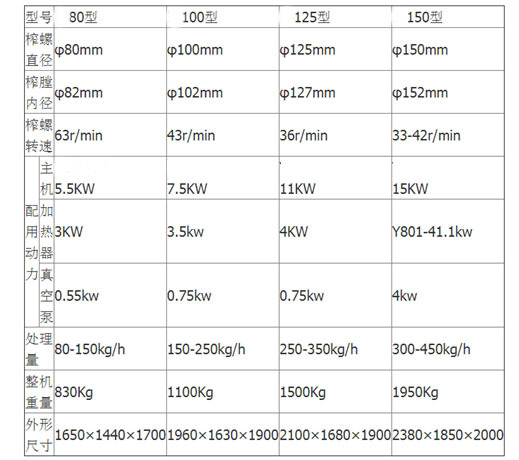 | 型号 |  | 80型 | 100型 | 125型 | 150型 |
|---|---|---|---|---|---|
| 榨螺直径 |  | φ80mm | φ100mm | φ125mm | φ150mm |
| 榨膛内径 |  | φ82mm | φ102mm | φ127mm | φ152mm |
| 榨螺转速 |  | 63r/min | 43r/min | 36r/min | 33-42r/min |
| 配用动力 | 主机 | 5.5KW | 7.5KW | 11KW | 15KW |
|  | 加热器 | 3KW | 3.5kw | 4KW | Y801-41.1kw |
|  | 真空泵 | 0.55kw | 0.75kw | 0.75kw | 4kw |
| 处理量 |  | 80-150kg/h | 150-250kg/h | 250-350kg/h | 300-450kg/h |
| 整机重量 |  | 830Kg | 1100Kg | 1500Kg | 1950Kg |
| 外形尺寸 |  | 1650×1440×1700 | 1960×1630×1900 | 2100×1680×1900 | 2380×1850×2000 |